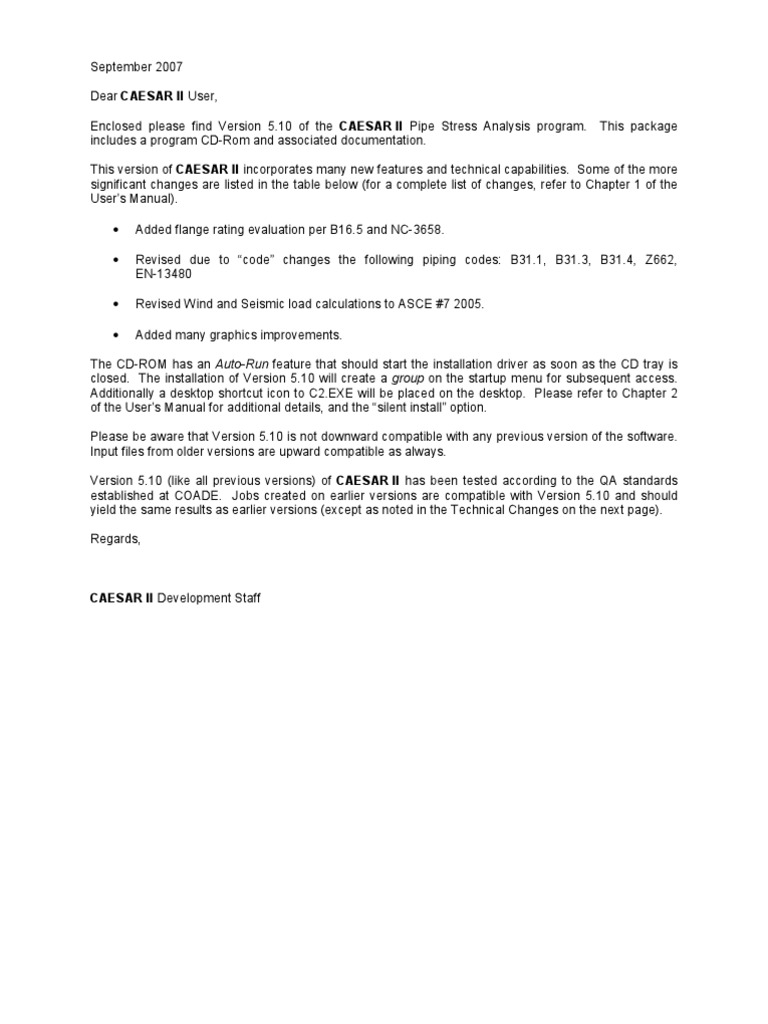 September 2007

Dear CAESAR II User,

Enclosed please find Version 5.10 of the CAESAR II Pipe Stress Analysis program. This package includes a program CD-Rom and associated documentation.

This version of CAESAR II incorporates many new features and technical capabilities. Some of the more significant changes are listed in the table below (for a complete list of changes, refer to Chapter 1 of the User's Manual).

• Added flange rating evaluation per B16.5 and NC-3658.

• Revised due to "code" changes the following piping codes: B31.1, B31.3, B31.4, Z662, EN-13480

• Revised Wind and Seismic load calculations to ASCE #7 2005.

• Added many graphics improvements.

The CD-ROM has an Auto-Run feature that should start the installation driver as soon as the CD tray is closed. The installation of Version 5.10 will create a group on the startup menu for subsequent access. Additionally a desktop shortcut icon to C2.EXE will be placed on the desktop. Please refer to Chapter 2 of the User's Manual for additional details, and the "silent install" option.

Please be aware that Version 5.10 is not downward compatible with any previous version of the software. Input files from older versions are upward compatible as always.

Version 5.10 (like all previous versions) of CAESAR II has been tested according to the QA standards established at COADE. Jobs created on earlier versions are compatible with Version 5.10 and should yield the same results as earlier versions (except as noted in the Technical Changes on the next page).

Regards,

CAESAR II Development Staff